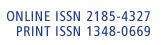 ONLINE ISSN 2185-4327
PRINT ISSN 1348-0669